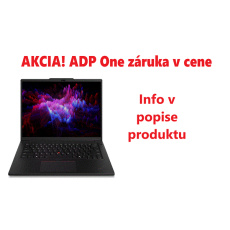 AKCIA! ADP One záruka v cene

Info v popise produktu